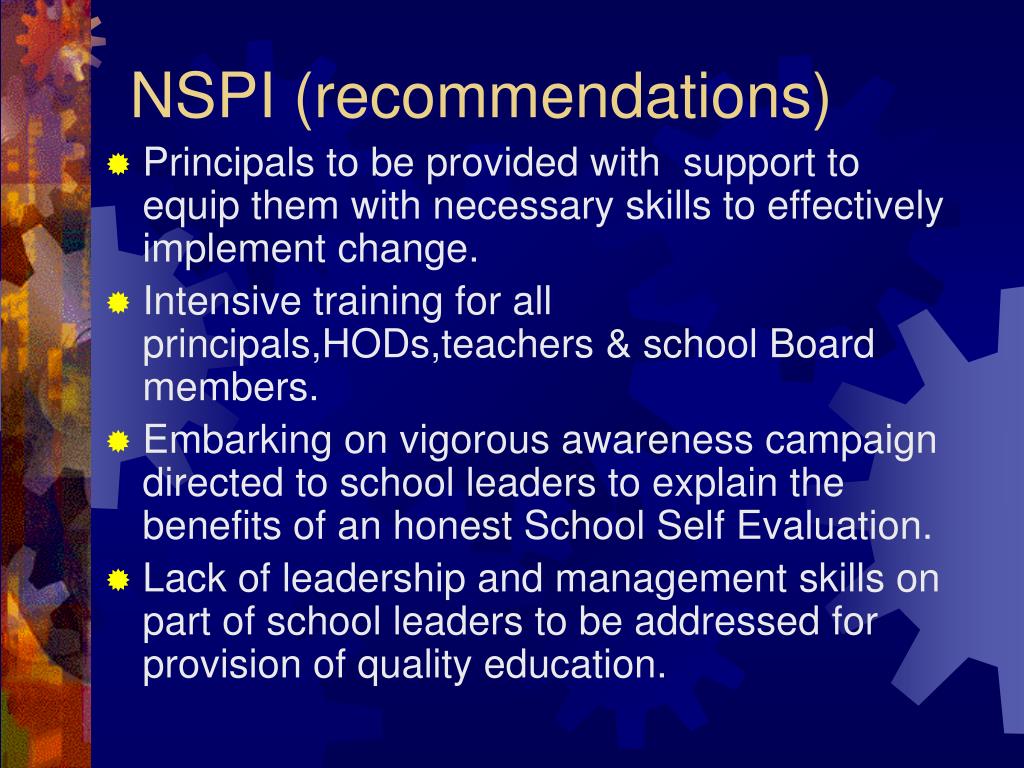 NSPI (recommendations)

Principals to be provided with support to equip them with necessary skills to effectively implement change.

Intensive training for all principals,HODs,teachers & school Board members.

Embarking on vigorous awareness campaign directed to school leaders to explain the benefits of an honest School Self Evaluation.

Lack of leadership and management skills on part of school leaders to be addressed for provision of quality education.